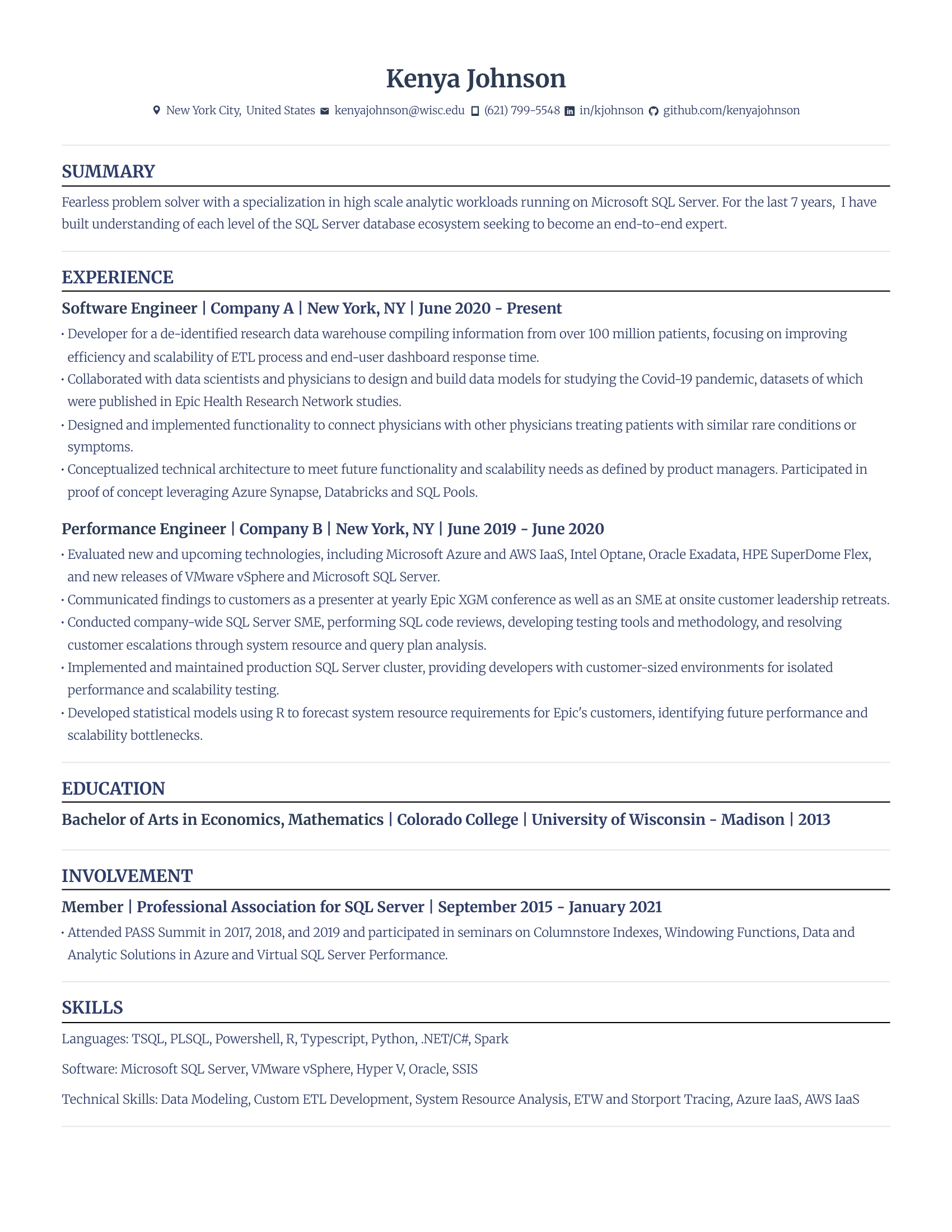 Kenya Johnson

New York City, United States kenyajohnson@wisc.edu (621) 799-5548 in/kjohnson github.com/kenyajohnson

SUMMARY

Fearless problem solver with a specialization in high scale analytic workloads running on Microsoft SQL Server. For the last 7 years, I have built understanding of each level of the SQL Server database ecosystem seeking to become an end-to-end expert.

EXPERIENCE

Software Engineer | Company A | New York, NY | June 2020 - Present

• Developer for a de-identified research data warehouse compiling information from over 100 million patients, focusing on improving efficiency and scalability of ETL process and end-user dashboard response time.
• Collaborated with data scientists and physicians to design and build data models for studying the Covid-19 pandemic, datasets of which were published in Epic Health Research Network studies.
• Designed and implemented functionality to connect physicians with other physicians treating patients with similar rare conditions or symptoms.
• Conceptualized technical architecture to meet future functionality and scalability needs as defined by product managers. Participated in proof of concept leveraging Azure Synapse, Databricks and SQL Pools.

Performance Engineer | Company B | New York, NY | June 2019 - June 2020

• Evaluated new and upcoming technologies, including Microsoft Azure and AWS IaaS, Intel Optane, Oracle Exadata, HPE SuperDome Flex, and new releases of VMware vSphere and Microsoft SQL Server.
• Communicated findings to customers as a presenter at yearly Epic XGM conference as well as an SME at onsite customer leadership retreats.
• Conducted company-wide SQL Server SME, performing SQL code reviews, developing testing tools and methodology, and resolving customer escalations through system resource and query plan analysis.
• Implemented and maintained production SQL Server cluster, providing developers with customer-sized environments for isolated performance and scalability testing.
• Developed statistical models using R to forecast system resource requirements for Epic's customers, identifying future performance and scalability bottlenecks.

EDUCATION

Bachelor of Arts in Economics, Mathematics | Colorado College | University of Wisconsin - Madison | 2013

INVOLVEMENT

Member | Professional Association for SQL Server | September 2015 - January 2021

• Attended PASS Summit in 2017, 2018, and 2019 and participated in seminars on Columnstore Indexes, Windowing Functions, Data and Analytic Solutions in Azure and Virtual SQL Server Performance.

SKILLS

Languages: TSQL, PLSQL, Powershell, R, Typescript, Python, .NET/C#, Spark

Software: Microsoft SQL Server, VMware vSphere, Hyper V, Oracle, SSIS

Technical Skills: Data Modeling, Custom ETL Development, System Resource Analysis, ETW and Storport Tracing, Azure IaaS, AWS IaaS